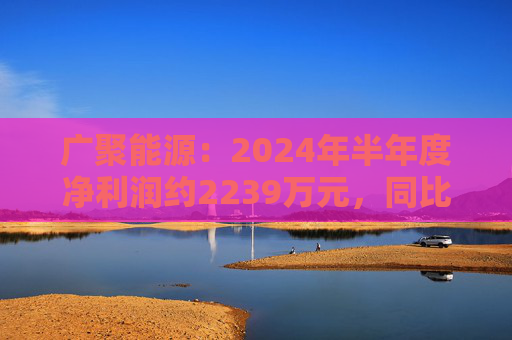 广聚能源：2024年半年度净利润约2239万元，同比